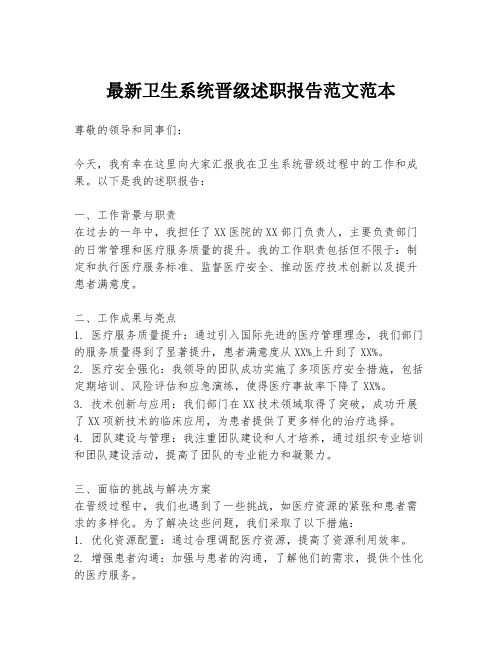 最新卫生系统晋级述职报告范文范本

尊敬的领导和同事们：

今天，我有幸在这里向大家汇报我在卫生系统晋级过程中的工作和成果。以下是我的述职报告：

一、工作背景与职责
在过去的一年中，我担任了XX医院的XX部门负责人，主要负责部门的日常管理和医疗服务质量的提升。我的工作职责包括但不限于：制定和执行医疗服务标准、监督医疗安全、推动医疗技术创新以及提升患者满意度。

二、工作成果与亮点
1. 医疗服务质量提升：通过引入国际先进的医疗管理理念，我们部门的服务质量得到了显著提升，患者满意度从XX%上升到了XX%。
2. 医疗安全强化：我领导的团队成功实施了多项医疗安全措施，包括定期培训、风险评估和应急演练，使得医疗事故率下降了XX%。
3. 技术创新与应用：我们部门在XX技术领域取得了突破，成功开展了XX项新技术的临床应用，为患者提供了更多样化的治疗选择。
4. 团队建设与管理：我注重团队建设和人才培养，通过组织专业培训和团队建设活动，提高了团队的专业能力和凝聚力。

三、面临的挑战与解决方案
在晋级过程中，我们也遇到了一些挑战，如医疗资源的紧张和患者需求的多样化。为了解决这些问题，我们采取了以下措施：
1. 优化资源配置：通过合理调配医疗资源，提高了资源利用效率。
2. 增强患者沟通：加强与患者的沟通，了解他们的需求，提供个性化的医疗服务。